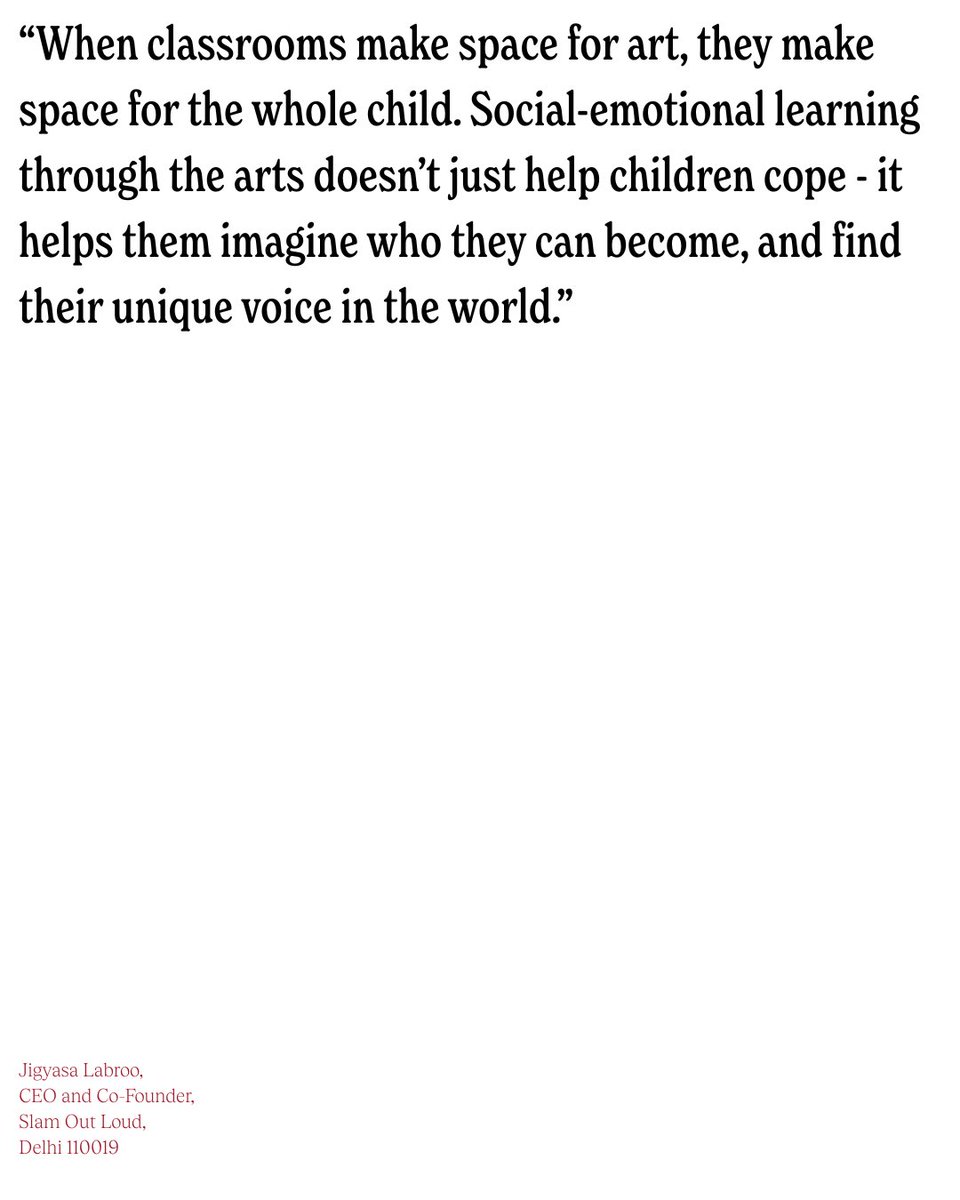 “When classrooms make space for art, they make space for the whole child. Social-emotional learning through the arts doesn’t just help children cope - it helps them imagine who they can become, and find their unique voice in the world.”

Jigyasa Labroo,
CEO and Co-Founder,
Slam Out Loud,
Delhi 110019